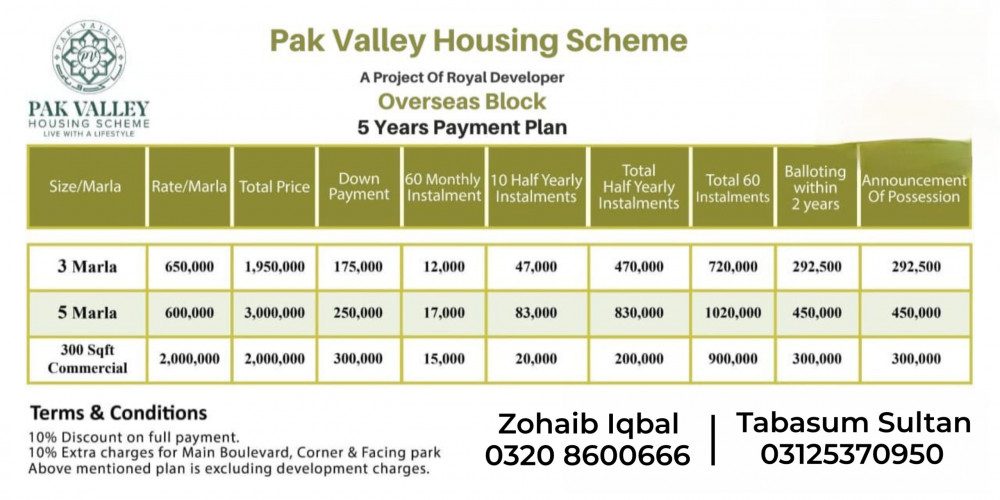 PAK VALLEY
PV
PAK VALLEY
HOUSING SCHEME
LIVE WITH A LIFESTYLE

Pak Valley Housing Scheme
A Project Of Royal Developer
Overseas Block
5 Years Payment Plan

| Size/Marla | Rate/Marla | Total Price | Down Payment | 60 Monthly Instalment | 10 Half Yearly Instalments | Total Half Yearly Instalments | Total 60 Instalments | Balloting within 2 years | Announcement Of Possession |
|---|---|---|---|---|---|---|---|---|---|
| 3 Marla | 650,000 | 1,950,000 | 175,000 | 12,000 | 47,000 | 470,000 | 720,000 | 292,500 | 292,500 |
| 5 Marla | 600,000 | 3,000,000 | 250,000 | 17,000 | 83,000 | 830,000 | 1020,000 | 450,000 | 450,000 |
| 300 Sqft Commercial | 2,000,000 | 2,000,000 | 300,000 | 15,000 | 20,000 | 200,000 | 900,000 | 300,000 | 300,000 |

Terms & Conditions
10% Discount on full payment.
10% Extra charges for Main Boulevard, Corner & Facing park
Above mentioned plan is excluding development charges.

Zohaib Iqbal
0320 8600666

Tabasum Sultan
03125370950